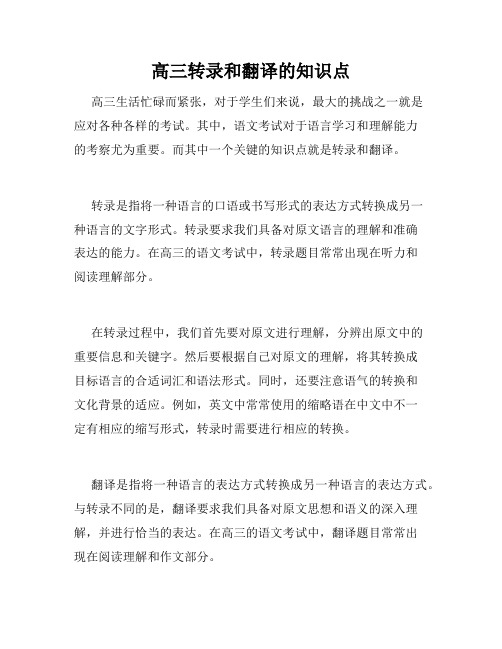 高三转录和翻译的知识点

高三生活忙碌而紧张，对于学生们来说，最大的挑战之一就是应对各种各样的考试。其中，语文考试对于语言学习和理解能力的考察尤为重要。而其中一个关键的知识点就是转录和翻译。

转录是指将一种语言的口语或书写形式的表达方式转换成另一种语言的文字形式。转录要求我们具备对原文语言的理解和准确表达的能力。在高三的语文考试中，转录题目常常出现在听力和阅读理解部分。

在转录过程中，我们首先要对原文进行理解，分辨出原文中的重要信息和关键字。然后要根据自己对原文的理解，将其转换成目标语言的合适词汇和语法形式。同时，还要注意语气的转换和文化背景的适应。例如，英文中常常使用的缩略语在中文中不一定有相应的缩写形式，转录时需要进行相应的转换。

翻译是指将一种语言的表达方式转换成另一种语言的表达方式。与转录不同的是，翻译要求我们具备对原文思想和语义的深入理解，并进行恰当的表达。在高三的语文考试中，翻译题目常常出现在阅读理解和作文部分。